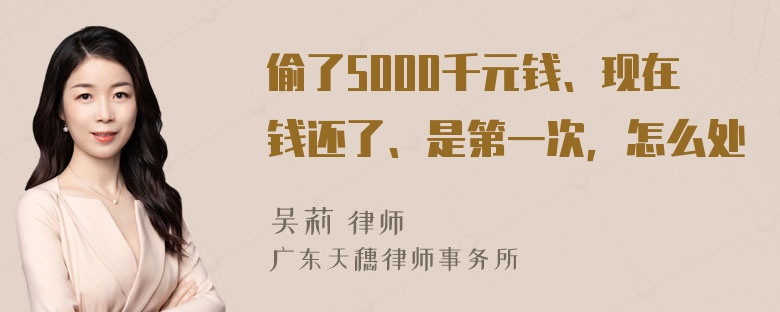 偷了5000千元钱、现在钱还了、是第一次，怎么处

吴莉 律师
广东天穗律师事务所